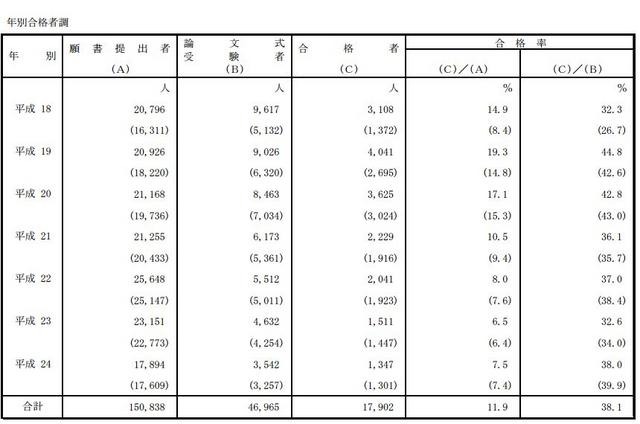 年別合格者調

| 年　別 | 願書提出者 (A) | 論文式受験者 (B) | 合格者 (C) | 合格率 (C)／(A) | 合格率 (C)／(B) |
|---|---|---|---|---|---|
| | 人 | 人 | 人 | % | % |
| 平成 18 | 20,796 | 9,617 | 3,108 | 14.9 | 32.3 |
| | (16,311) | (5,132) | (1,372) | (8.4) | (26.7) |
| 平成 19 | 20,926 | 9,026 | 4,041 | 19.3 | 44.8 |
| | (18,220) | (6,320) | (2,695) | (14.8) | (42.6) |
| 平成 20 | 21,168 | 8,463 | 3,625 | 17.1 | 42.8 |
| | (19,736) | (7,034) | (3,024) | (15.3) | (43.0) |
| 平成 21 | 21,255 | 6,173 | 2,229 | 10.5 | 36.1 |
| | (20,433) | (5,361) | (1,916) | (9.4) | (35.7) |
| 平成 22 | 25,648 | 5,512 | 2,041 | 8.0 | 37.0 |
| | (25,147) | (5,011) | (1,923) | (7.6) | (38.4) |
| 平成 23 | 23,151 | 4,632 | 1,511 | 6.5 | 32.6 |
| | (22,773) | (4,254) | (1,447) | (6.4) | (34.0) |
| 平成 24 | 17,894 | 3,542 | 1,347 | 7.5 | 38.0 |
| | (17,609) | (3,257) | (1,301) | (7.4) | (39.9) |
| 合計 | 150,838 | 46,965 | 17,902 | 11.9 | 38.1 |